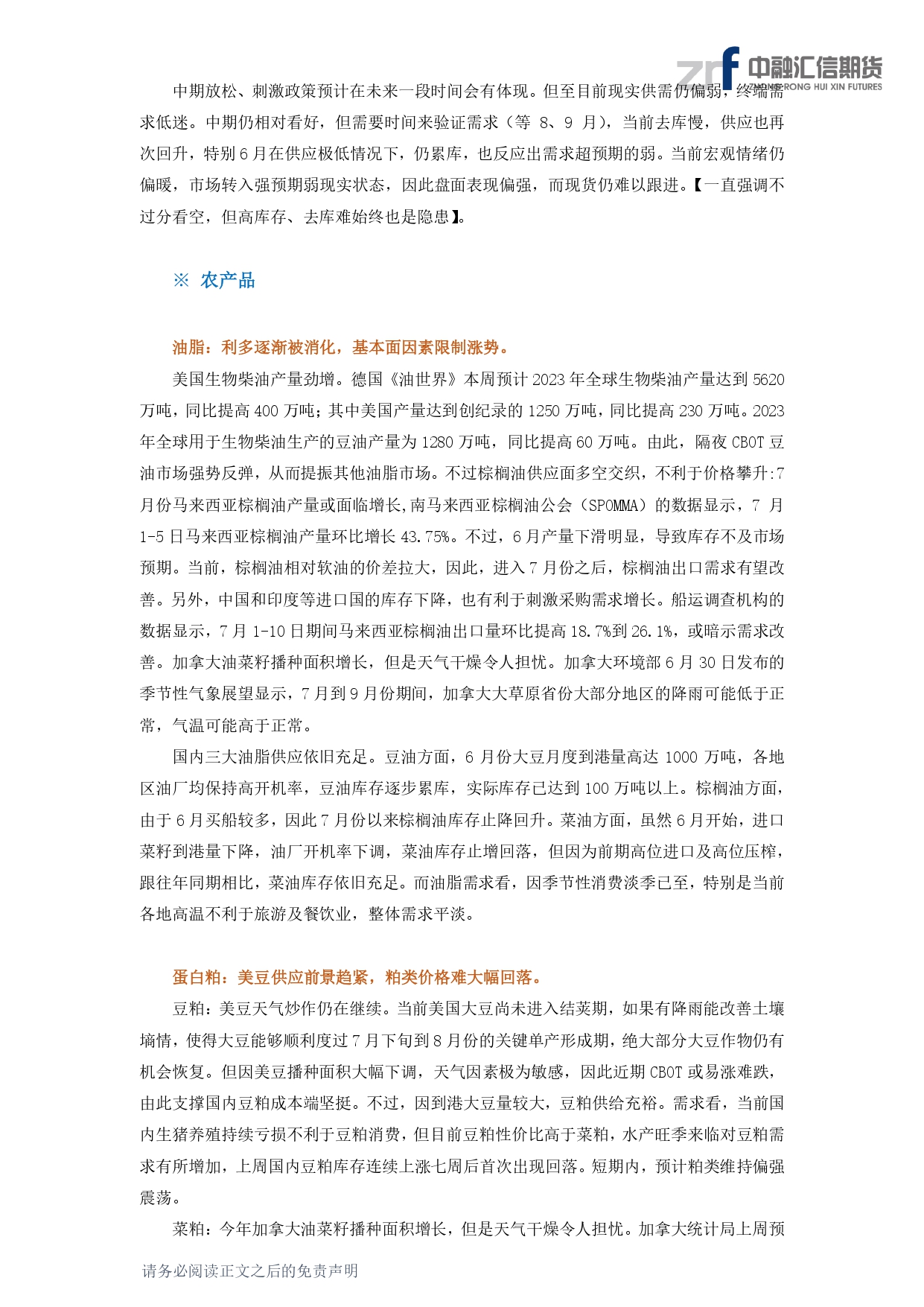 中融汇信期货
ZHONG RONG HUI XIN FUTURES

中期放松、刺激政策预计在未来一段时间会有体现。但至目前现实供需仍偏弱，终端需求低迷。中期仍相对看好，但需要时间来验证需求（等 8、9 月），当前去库慢，供应也再次回升，特别 6 月在供应极低情况下，仍累库，也反应出需求超预期的弱。当前宏观情绪仍偏暖，市场转入强预期弱现实状态，因此盘面表现偏强，而现货仍难以跟进。【一直强调不过分看空，但高库存、去库难始终也是隐患】。

※ 农产品

油脂：利多逐渐被消化，基本面因素限制涨势。

美国生物柴油产量劲增。德国《油世界》本周预计 2023 年全球生物柴油产量达到 5620 万吨，同比提高 400 万吨；其中美国产量达到创纪录的 1250 万吨，同比提高 230 万吨。2023 年全球用于生物柴油生产的豆油产量为 1280 万吨，同比提高 60 万吨。由此，隔夜 CBOT 豆油市场强势反弹，从而提振其他油脂市场。不过棕榈油供应面多空交织，不利于价格攀升:7 月份马来西亚棕榈油产量或面临增长,南马来西亚棕榈油公会（SPOMMA）的数据显示，7 月 1-5 日马来西亚棕榈油产量环比增长 43.75%。不过，6 月产量下滑明显，导致库存不及市场预期。当前，棕榈油相对软油的价差拉大，因此，进入 7 月份之后，棕榈油出口需求有望改善。另外，中国和印度等进口国的库存下降，也有利于刺激采购需求增长。船运调查机构的数据显示，7 月 1-10 日期间马来西亚棕榈油出口量环比提高 18.7%到 26.1%，或暗示需求改善。加拿大油菜籽播种面积增长，但是天气干燥令人担忧。加拿大环境部 6 月 30 日发布的季节性气象展望显示，7 月到 9 月份期间，加拿大大草原省份大部分地区的降雨可能低于正常，气温可能高于正常。

国内三大油脂供应依旧充足。豆油方面，6 月份大豆月度到港量高达 1000 万吨，各地区油厂均保持高开机率，豆油库存逐步累库，实际库存已达到 100 万吨以上。棕榈油方面，由于 6 月买船较多，因此 7 月份以来棕榈油库存止降回升。菜油方面，虽然 6 月开始，进口菜籽到港量下降，油厂开机率下调，菜油库存止增回落，但因为前期高位进口及高位压榨，跟往年同期相比，菜油库存依旧充足。而油脂需求看，因季节性消费淡季已至，特别是当前各地高温不利于旅游及餐饮业，整体需求平淡。

蛋白粕：美豆供应前景趋紧，粕类价格难大幅回落。

豆粕：美豆天气炒作仍在继续。当前美国大豆尚未进入结荚期，如果有降雨能改善土壤墒情，使得大豆能够顺利度过 7 月下旬到 8 月份的关键单产形成期，绝大部分大豆作物仍有机会恢复。但因美豆播种面积大幅下调，天气因素极为敏感，因此近期 CBOT 或易涨难跌，由此支撑国内豆粕成本端坚挺。不过，因到港大豆量较大，豆粕供给充裕。需求看，当前国内生猪养殖持续亏损不利于豆粕消费，但目前豆粕性价比高于菜粕，水产旺季来临对豆粕需求有所增加，上周国内豆粕库存连续上涨七周后首次出现回落。短期内，预计粕类维持偏强震荡。

菜粕：今年加拿大油菜籽播种面积增长，但是天气干燥令人担忧。加拿大统计局上周预

请务必阅读正文之后的免责声明